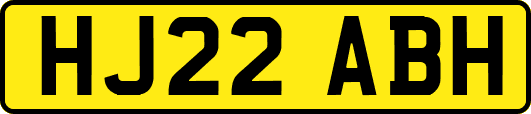 HJ22 ABH